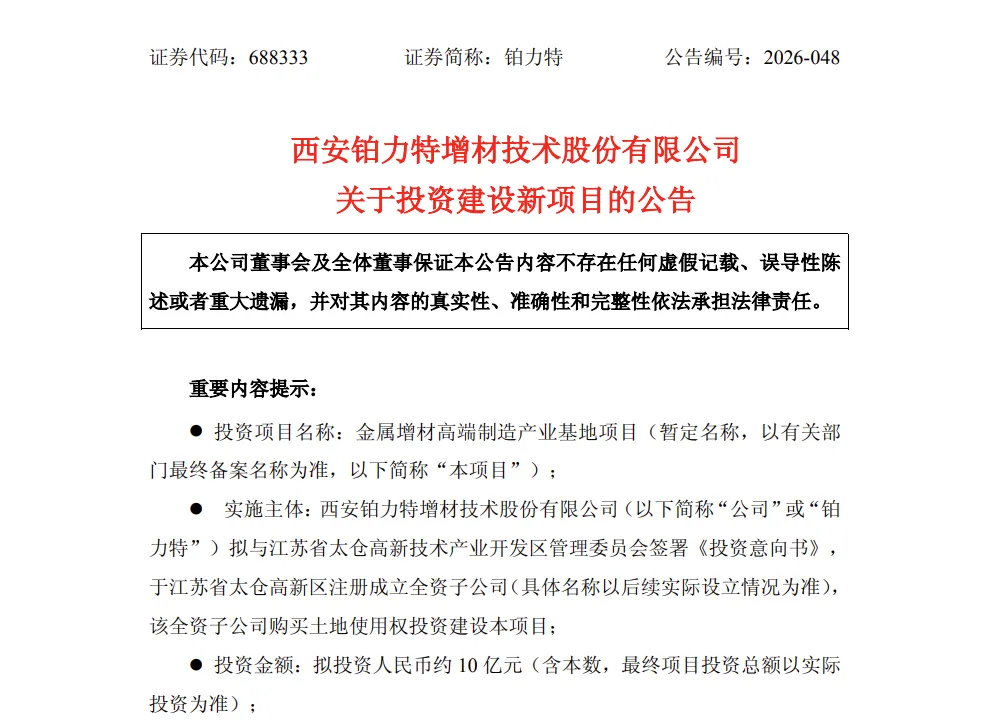 证券代码：688333 证券简称：铂力特 公告编号：2026-048

西安铂力特增材技术股份有限公司
关于投资建设新项目的公告

本公司董事会及全体董事保证本公告内容不存在任何虚假记载、误导性陈述或者重大遗漏，并对其内容的真实性、准确性和完整性依法承担法律责任。

重要内容提示：

• 投资项目名称：金属增材高端制造产业基地项目（暂定名称，以有关部门最终备案名称为准，以下简称“本项目”）；

• 实施主体：西安铂力特增材技术股份有限公司（以下简称“公司”或“铂力特”）拟与江苏省太仓高新技术产业开发区管理委员会签署《投资意向书》，于江苏省太仓高新区注册成立全资子公司（具体名称以后续实际设立情况为准），该全资子公司购买土地使用权投资建设本项目；

• 投资金额：拟投资人民币约10亿元（含本数，最终项目投资总额以实际投资为准）；